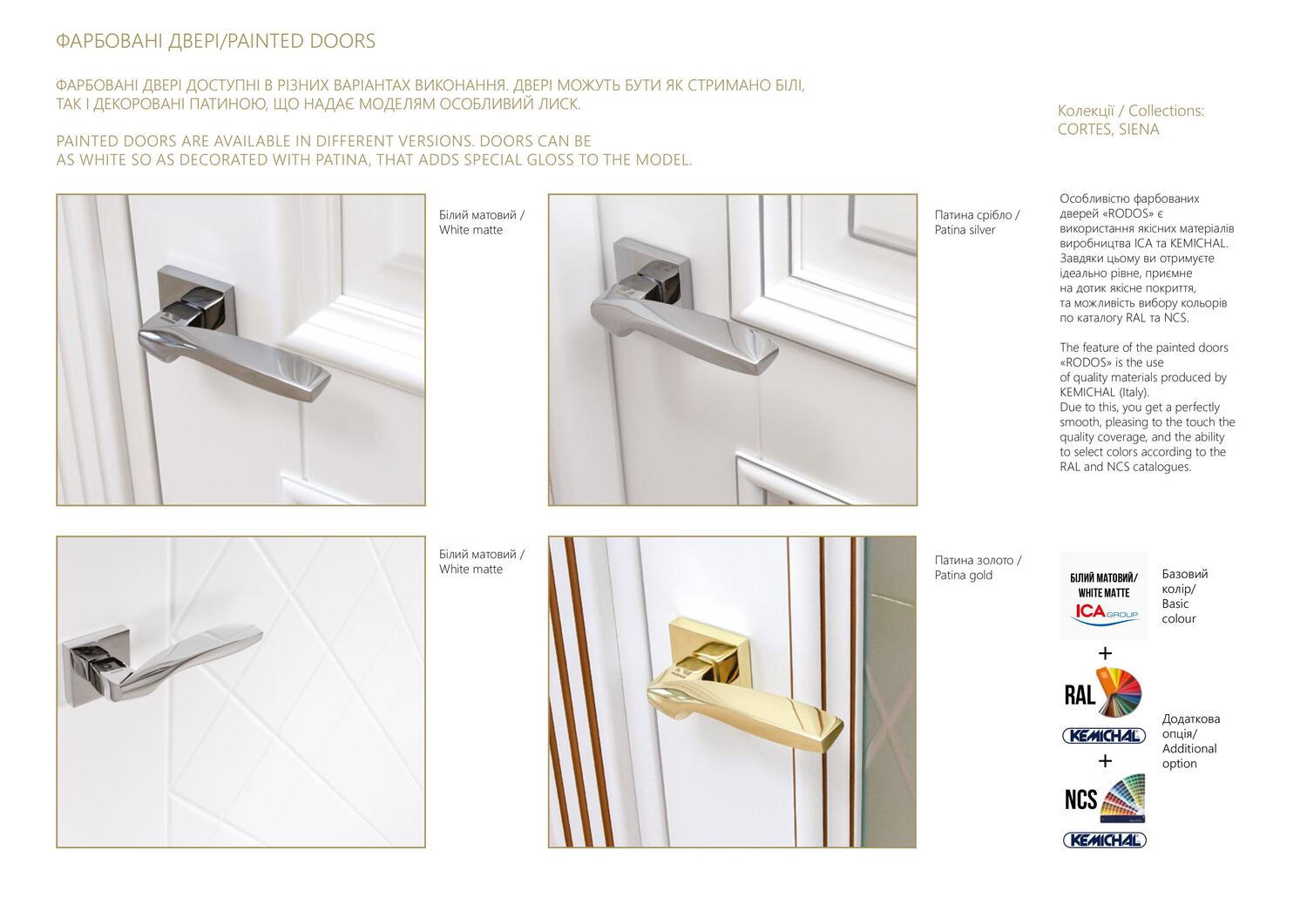 ФАРБОВАНІ ДВЕРІ/PAINTED DOORS

ФАРБОВАНІ ДВЕРІ ДОСТУПНІ В РІЗНИХ ВАРІАНТАХ ВИКОНАННЯ. ДВЕРІ МОЖУТЬ БУТИ ЯК СТРИМАНО БІЛІ, ТАК І ДЕКОРОВАНІ ПАТИНОЮ, ЩО НАДАЄ МОДЕЛЯМ ОСОБЛИВИЙ ЛИСК.

PAINTED DOORS ARE AVAILABLE IN DIFFERENT VERSIONS. DOORS CAN BE AS WHITE SO AS DECORATED WITH PATINA, THAT ADDS SPECIAL GLOSS TO THE MODEL.

Колекції / Collections: CORTES, SIENA

Білий матовий / White matte

Патина срібло / Patina silver

Особливістю фарбованих дверей «RODOS» є використання якісних матеріалів виробництва ICA та KEMICHAL. Завдяки цьому ви отримуєте ідеально рівне, приємне на дотик якісне покриття, та можливість вибору кольорів по каталогу RAL та NCS.

The feature of the painted doors «RODOS» is the use of quality materials produced by KEMICHAL (Italy). Due to this, you get a perfectly smooth, pleasing to the touch the quality coverage, and the ability to select colors according to the RAL and NCS catalogues.

Білий матовий / White matte

Патина золото / Patina gold

БІЛИЙ МАТОВИЙ/ WHITE MATTE

ICA GROUP

Базовий колір/ Basic colour

+

RAL

KEMICHAL

Додаткова опція/ Additional option

+

NCS

KEMICHAL